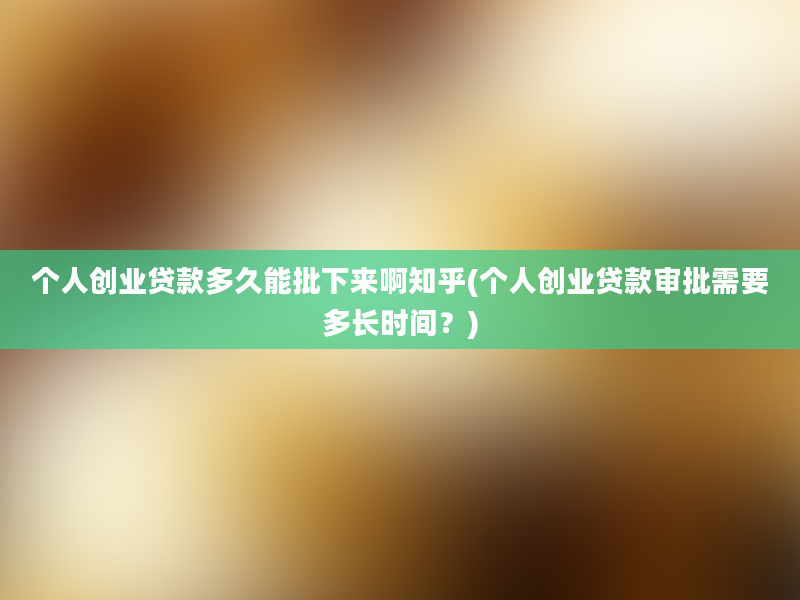 个人创业贷款多久能批下来啊知乎(个人创业贷款审批需要多长时间？)